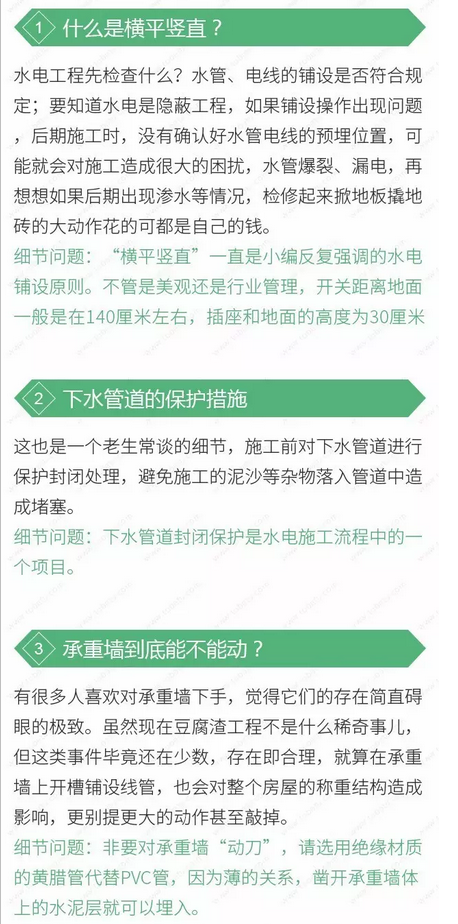 1 什么是横平竖直？

水电工程先检查什么？水管、电线的铺设是否符合规定；要知道水电是隐蔽工程，如果铺设操作出现问题，后期施工时，没有确认好水管电线的预埋位置，可能就会对施工造成很大的困扰，水管爆裂、漏电，再想想如果后期出现渗水等情况，检修起来掀地板撬地砖的大动作花的可都是自己的钱。

细节问题：“横平竖直”一直是小编反复强调的水电铺设原则。不管是美观还是行业管理，开关距离地面一般是在140厘米左右，插座和地面的高度为30厘米

2 下水管道的保护措施

这也是一个老生常谈的细节，施工前对下水管道进行保护封闭处理，避免施工的泥沙等杂物落入管道中造成堵塞。

细节问题：下水管道封闭保护是水电施工流程中的一个项目。

3 承重墙到底能不能动？

有很多人喜欢对承重墙下手，觉得它们的存在简直碍眼的极致。虽然现在豆腐渣工程不是什么稀奇事儿，但这类事件毕竟还在少数，存在即合理，就算在承重墙上开槽铺设线管，也会对整个房屋的称重结构造成影响，更别提更大的动作甚至敲掉。

细节问题：非要对承重墙“动刀”，请选用绝缘材质的黄腊管代替PVC管，因为薄的关系，凿开承重墙体上的水泥层就可以埋入。